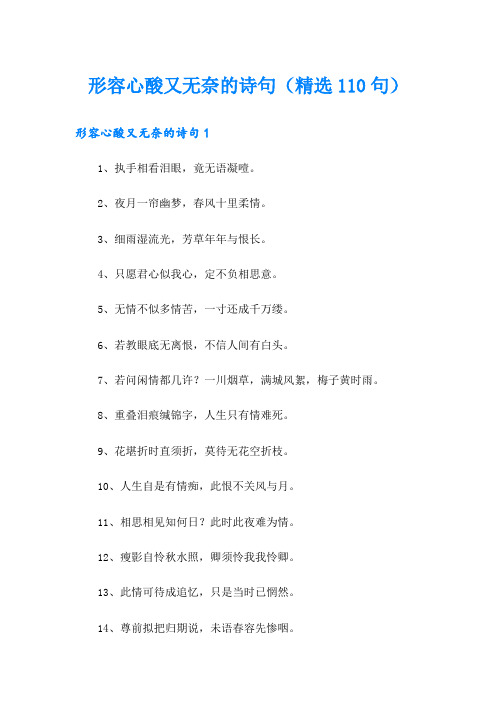 形容心酸又无奈的诗句（精选110句）

形容心酸又无奈的诗句1

1、执手相看泪眼，竟无语凝噎。

2、夜月一帘幽梦，春风十里柔情。

3、细雨湿流光，芳草年年与恨长。

4、只愿君心似我心，定不负相思意。

5、无情不似多情苦，一寸还成千万缕。

6、若教眼底无离恨，不信人间有白头。

7、若问闲情都几许？一川烟草，满城风絮，梅子黄时雨。

8、重叠泪痕缄锦字，人生只有情难死。

9、花堪折时直须折，莫待无花空折枝。

10、人生自是有情痴，此恨不关风与月。

11、相思相见知何日？此时此夜难为情。

12、瘦影自怜秋水照，卿须怜我我怜卿。

13、此情可待成追忆，只是当时已惘然。

14、尊前拟把归期说，未语春容先惨咽。